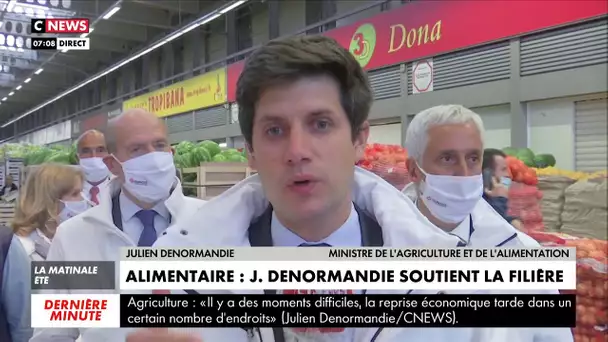 C NEWS
07:08 DIRECT

3 Dona

TROPIBANA

JULIEN DENORMANDIE
MINISTRE DE L'AGRICULTURE ET DE L'ALIMENTATION

LA MATINALE ÉTÉ

ALIMENTAIRE : J. DENORMANDIE SOUTIENT LA FILIÈRE

DERNIÈRE MINUTE

Agriculture : «Il y a des moments difficiles, la reprise économique tarde dans un certain nombre d'endroits» (Julien Denormandie/CNEWS).